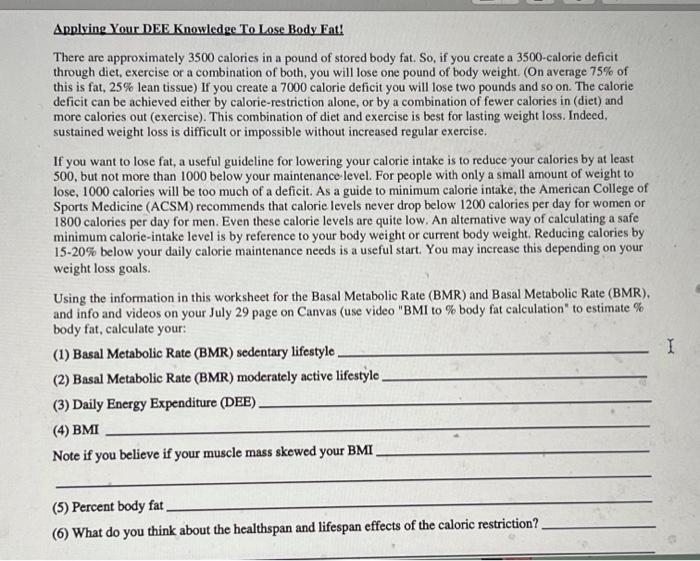 Applying Your DEE Knowledge To Lose Body Fat!

There are approximately 3500 calories in a pound of stored body fat. So, if you create a 3500-calorie deficit through diet, exercise or a combination of both, you will lose one pound of body weight. (On average 75% of this is fat, 25% lean tissue) If you create a 7000 calorie deficit you will lose two pounds and so on. The calorie deficit can be achieved either by calorie-restriction alone, or by a combination of fewer calories in (diet) and more calories out (exercise). This combination of diet and exercise is best for lasting weight loss. Indeed, sustained weight loss is difficult or impossible without increased regular exercise.

If you want to lose fat, a useful guideline for lowering your calorie intake is to reduce your calories by at least 500, but not more than 1000 below your maintenance level. For people with only a small amount of weight to lose, 1000 calories will be too much of a deficit. As a guide to minimum calorie intake, the American College of Sports Medicine (ACSM) recommends that calorie levels never drop below 1200 calories per day for women or 1800 calories per day for men. Even these calorie levels are quite low. An alternative way of calculating a safe minimum calorie-intake level is by reference to your body weight or current body weight. Reducing calories by 15-20% below your daily calorie maintenance needs is a useful start. You may increase this depending on your weight loss goals.

Using the information in this worksheet for the Basal Metabolic Rate (BMR) and Basal Metabolic Rate (BMR), and info and videos on your July 29 page on Canvas (use video "BMI to % body fat calculation" to estimate % body fat, calculate your:

(1) Basal Metabolic Rate (BMR) sedentary lifestyle

(2) Basal Metabolic Rate (BMR) moderately active lifestyle

(3) Daily Energy Expenditure (DEE)

(4) BMI

Note if you believe if your muscle mass skewed your BMI

(5) Percent body fat

(6) What do you think about the healthspan and lifespan effects of the caloric restriction?